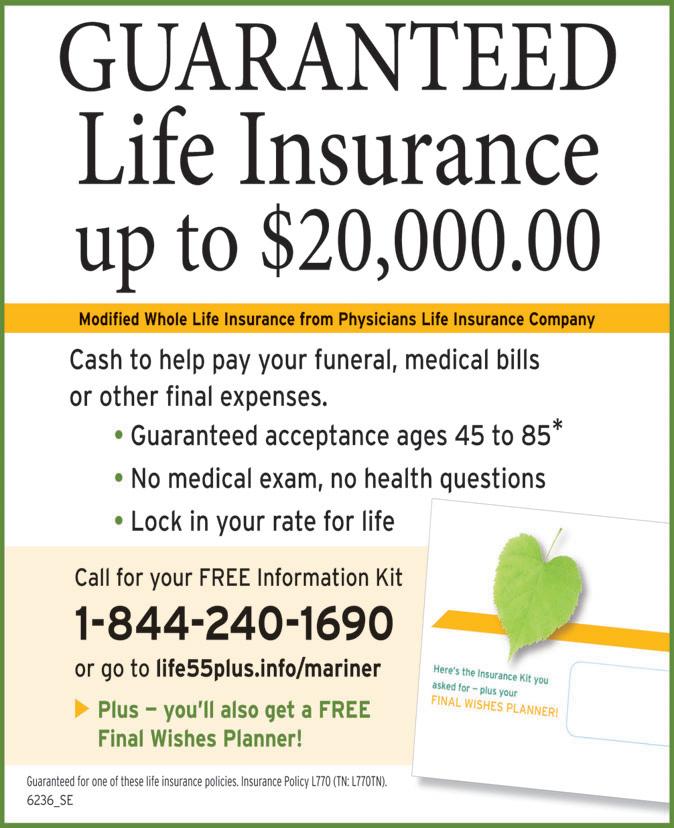 GUARANTEED
Life Insurance
up to $20,000.00

Modified Whole Life Insurance from Physicians Life Insurance Company

Cash to help pay your funeral, medical bills or other final expenses.

• Guaranteed acceptance ages 45 to 85*
• No medical exam, no health questions
• Lock in your rate for life

Call for your FREE Information Kit
1-844-240-1690
or go to life55plus.info/mariner
▶ Plus – you'll also get a FREE Final Wishes Planner!

Here's the Insurance Kit you asked for – plus your FINAL WISHES PLANNER!

Guaranteed for one of these life insurance policies. Insurance Policy L770 (TN: L770TN).
6236_SE